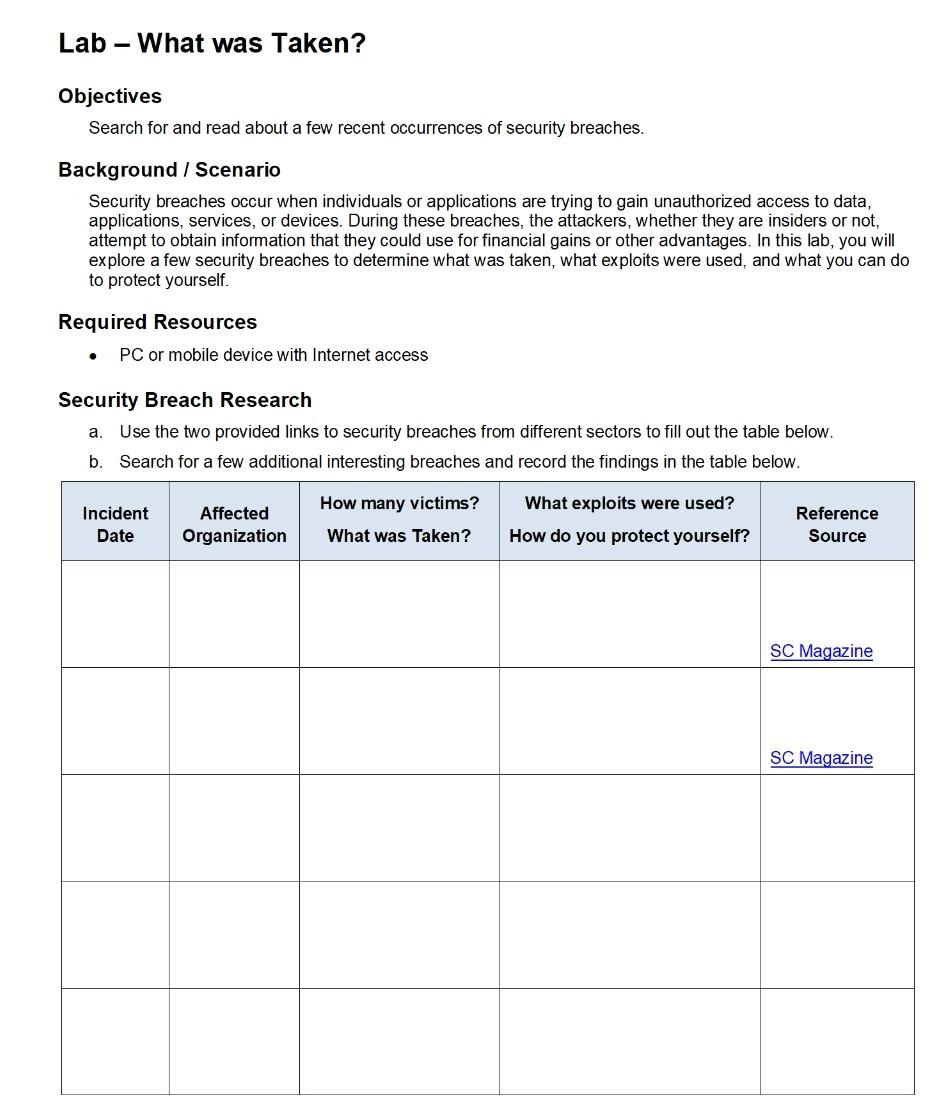 Lab – What was Taken?

Objectives

Search for and read about a few recent occurrences of security breaches.

Background / Scenario

Security breaches occur when individuals or applications are trying to gain unauthorized access to data, applications, services, or devices. During these breaches, the attackers, whether they are insiders or not, attempt to obtain information that they could use for financial gains or other advantages. In this lab, you will explore a few security breaches to determine what was taken, what exploits were used, and what you can do to protect yourself.

Required Resources

• PC or mobile device with Internet access

Security Breach Research

a. Use the two provided links to security breaches from different sectors to fill out the table below.

b. Search for a few additional interesting breaches and record the findings in the table below.

| Incident Date | Affected Organization | How many victims? What was Taken? | What exploits were used? How do you protect yourself? | Reference Source |
|---|---|---|---|---|
| | | | | SC Magazine |
| | | | | SC Magazine |
| | | | | |
| | | | | |
| | | | | |